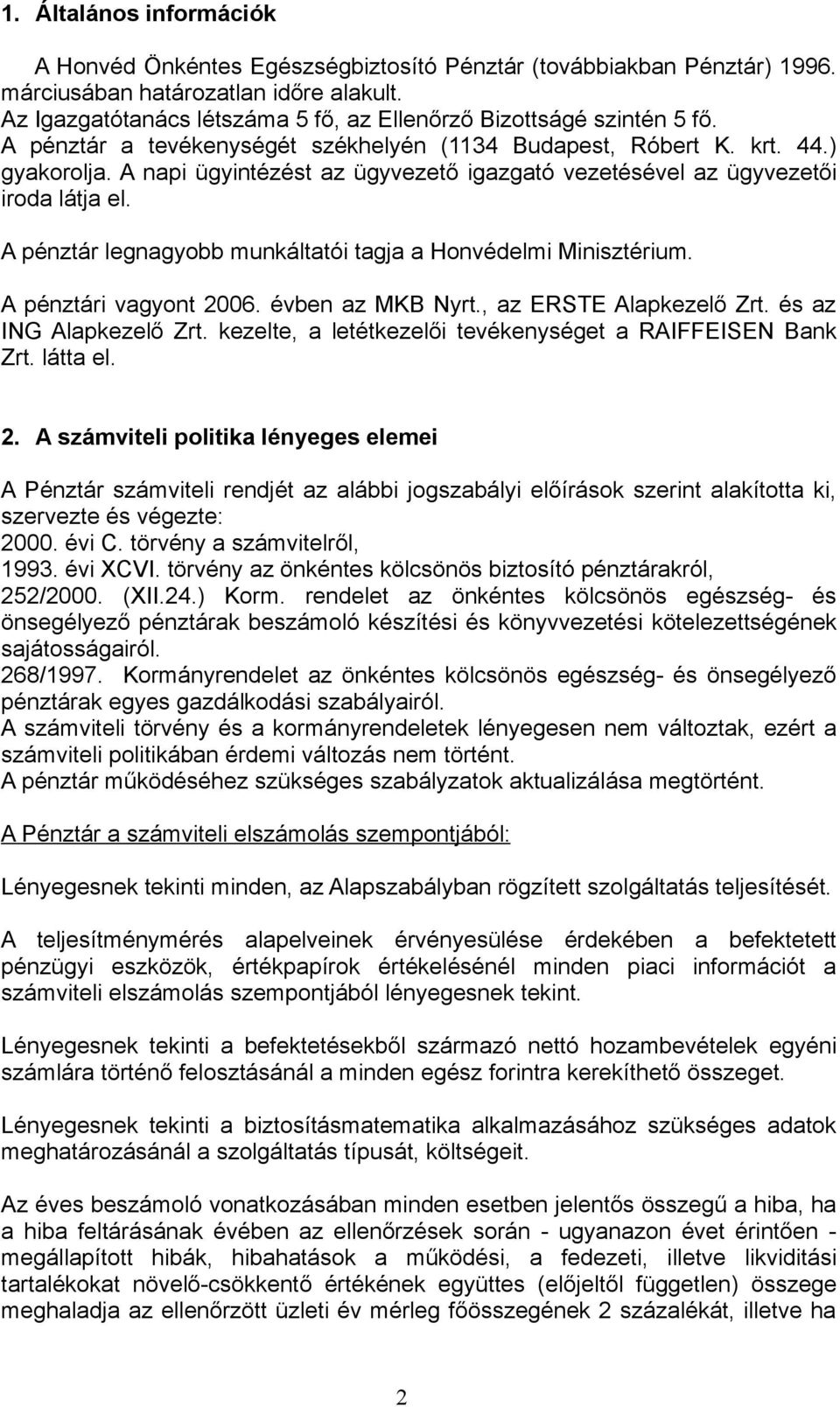 1. Általános információk

A Honvéd Önkéntes Egészségbiztosító Pénztár (továbbiakban Pénztár) 1996. márciusában határozatlan időre alakult.
Az Igazgatótanács létszáma 5 fő, az Ellenőrző Bizottságé szintén 5 fő.
A pénztár a tevékenységét székhelyén (1134 Budapest, Róbert K. krt. 44.) gyakorolja. A napi ügyintézést az ügyvezető igazgató vezetésével az ügyvezetői iroda látja el.
A pénztár legnagyobb munkáltatói tagja a Honvédelmi Minisztérium.
A pénztári vagyont 2006. évben az MKB Nyrt., az ERSTE Alapkezelő Zrt. és az ING Alapkezelő Zrt. kezelte, a letétkezelői tevékenységet a RAIFFEISEN Bank Zrt. látta el.

2. A számviteli politika lényeges elemei

A Pénztár számviteli rendjét az alábbi jogszabályi előírások szerint alakította ki, szervezte és végezte:
2000. évi C. törvény a számvitelről,
1993. évi XCVI. törvény az önkéntes kölcsönös biztosító pénztárakról,
252/2000. (XII.24.) Korm. rendelet az önkéntes kölcsönös egészség- és önsegélyező pénztárak beszámoló készítési és könyvvezetési kötelezettségének sajátosságairól.
268/1997. Kormányrendelet az önkéntes kölcsönös egészség- és önsegélyező pénztárak egyes gazdálkodási szabályairól.
A számviteli törvény és a kormányrendeletek lényegesen nem változtak, ezért a számviteli politikában érdemi változás nem történt.
A pénztár működéséhez szükséges szabályzatok aktualizálása megtörtént.

A Pénztár a számviteli elszámolás szempontjából:

Lényegesnek tekinti minden, az Alapszabályban rögzített szolgáltatás teljesítését.

A teljesítménymérés alapelveinek érvényesülése érdekében a befektetett pénzügyi eszközök, értékpapírok értékelésénél minden piaci információt a számviteli elszámolás szempontjából lényegesnek tekint.

Lényegesnek tekinti a befektetésekből származó nettó hozambevételek egyéni számlára történő felosztásánál a minden egész forintra kerekíthető összeget.

Lényegesnek tekinti a biztosításmatematika alkalmazásához szükséges adatok meghatározásánál a szolgáltatás típusát, költségeit.

Az éves beszámoló vonatkozásában minden esetben jelentős összegű a hiba, ha a hiba feltárásának évében az ellenőrzések során - ugyanazon évet érintően - megállapított hibák, hibahatások a működési, a fedezeti, illetve likviditási tartalékokat növelő-csökkentő értékének együttes (előjeltől független) összege meghaladja az ellenőrzött üzleti év mérleg főösszegének 2 százalékát, illetve ha

2